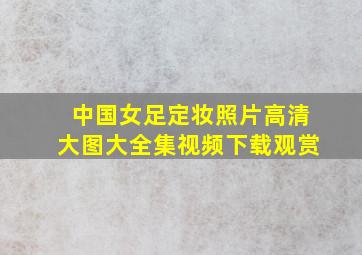 中国女足定妆照片高清大图大全集视频下载观赏